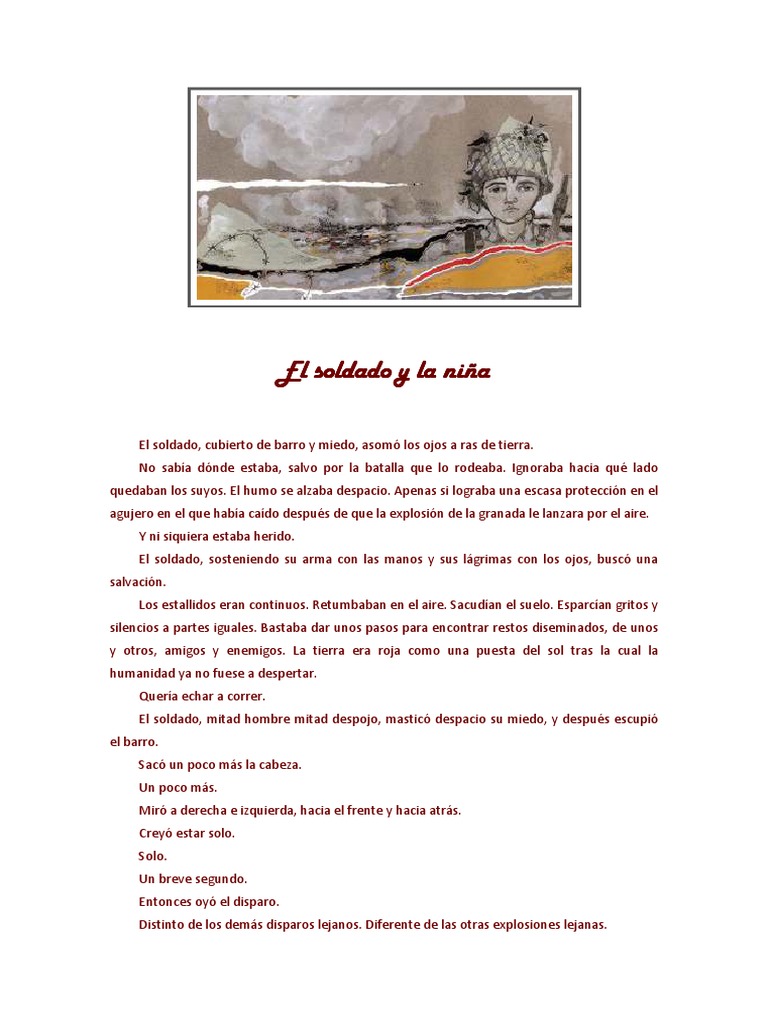 El soldado y la niña

El soldado, cubierto de barro y miedo, asomó los ojos a ras de tierra.

No sabía dónde estaba, salvo por la batalla que lo rodeaba. Ignoraba hacia qué lado quedaban los suyos. El humo se alzaba despacio. Apenas si lograba una escasa protección en el agujero en el que había caído después de que la explosión de la granada le lanzara por el aire.

Y ni siquiera estaba herido.

El soldado, sosteniendo su arma con las manos y sus lágrimas con los ojos, buscó una salvación.

Los estallidos eran continuos. Retumbaban en el aire. Sacudían el suelo. Esparcían gritos y silencios a partes iguales. Bastaba dar unos pasos para encontrar restos diseminados, de unos y otros, amigos y enemigos. La tierra era roja como una puesta del sol tras la cual la humanidad ya no fuese a despertar.

Quería echar a correr.

El soldado, mitad hombre mitad despojo, masticó despacio su miedo, y después escupió el barro.

Sacó un poco más la cabeza.

Un poco más.

Miró a derecha e izquierda, hacia el frente y hacia atrás.

Creyó estar solo.

Solo.

Un breve segundo.

Entonces oyó el disparo.

Distinto de los demás disparos lejanos. Diferente de las otras explosiones lejanas.